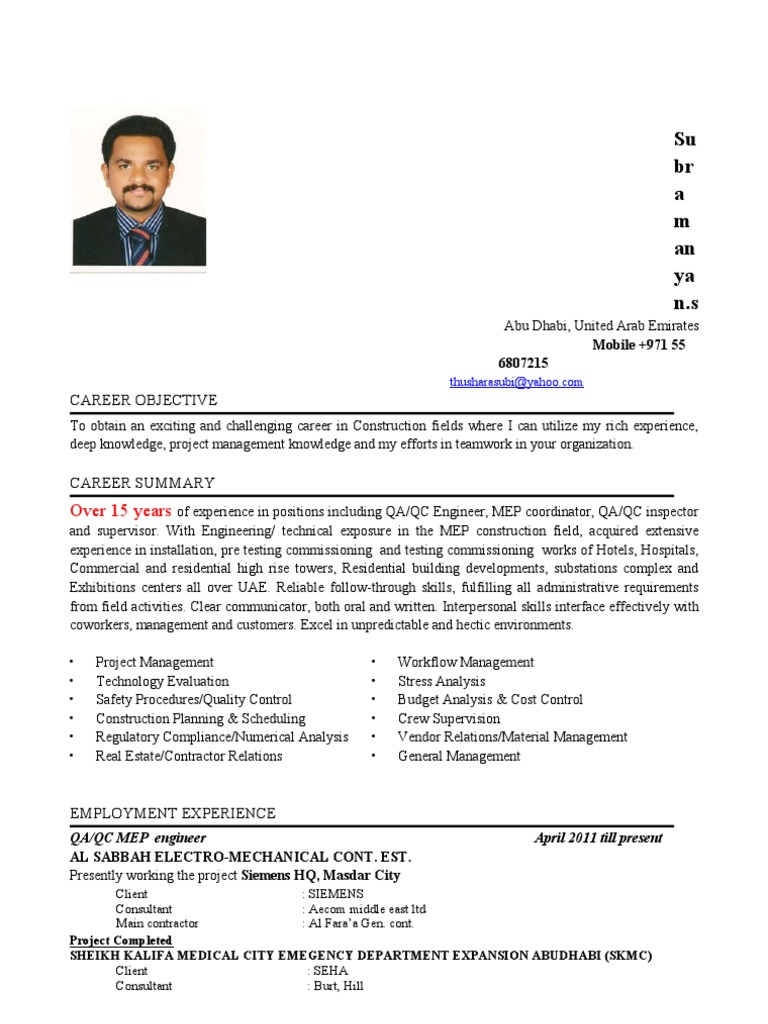 Su
br
a
m
an
ya
n.s

Abu Dhabi, United Arab Emirates
Mobile +971 55 6807215
thusharasubi@yahoo.com

CAREER OBJECTIVE

To obtain an exciting and challenging career in Construction fields where I can utilize my rich experience, deep knowledge, project management knowledge and my efforts in teamwork in your organization.

CAREER SUMMARY

Over 15 years of experience in positions including QA/QC Engineer, MEP coordinator, QA/QC inspector and supervisor. With Engineering/ technical exposure in the MEP construction field, acquired extensive experience in installation, pre testing commissioning and testing commissioning works of Hotels, Hospitals, Commercial and residential high rise towers, Residential building developments, substations complex and Exhibitions centers all over UAE. Reliable follow-through skills, fulfilling all administrative requirements from field activities. Clear communicator, both oral and written. Interpersonal skills interface effectively with coworkers, management and customers. Excel in unpredictable and hectic environments.

• Project Management
• Technology Evaluation
• Safety Procedures/Quality Control
• Construction Planning & Scheduling
• Regulatory Compliance/Numerical Analysis
• Real Estate/Contractor Relations

• Workflow Management
• Stress Analysis
• Budget Analysis & Cost Control
• Crew Supervision
• Vendor Relations/Material Management
• General Management

EMPLOYMENT EXPERIENCE

QA/QC MEP engineer April 2011 till present
AL SABBAH ELECTRO-MECHANICAL CONT. EST.
Presently working the project Siemens HQ, Masdar City
Client : SIEMENS
Consultant : Aecom middle east ltd
Main contractor : Al Fara'a Gen. cont.
Project Completed
SHEIKH KALIFA MEDICAL CITY EMEGENCY DEPARTMENT EXPANSION ABUDHABI (SKMC)
Client : SEHA
Consultant : Burt, Hill